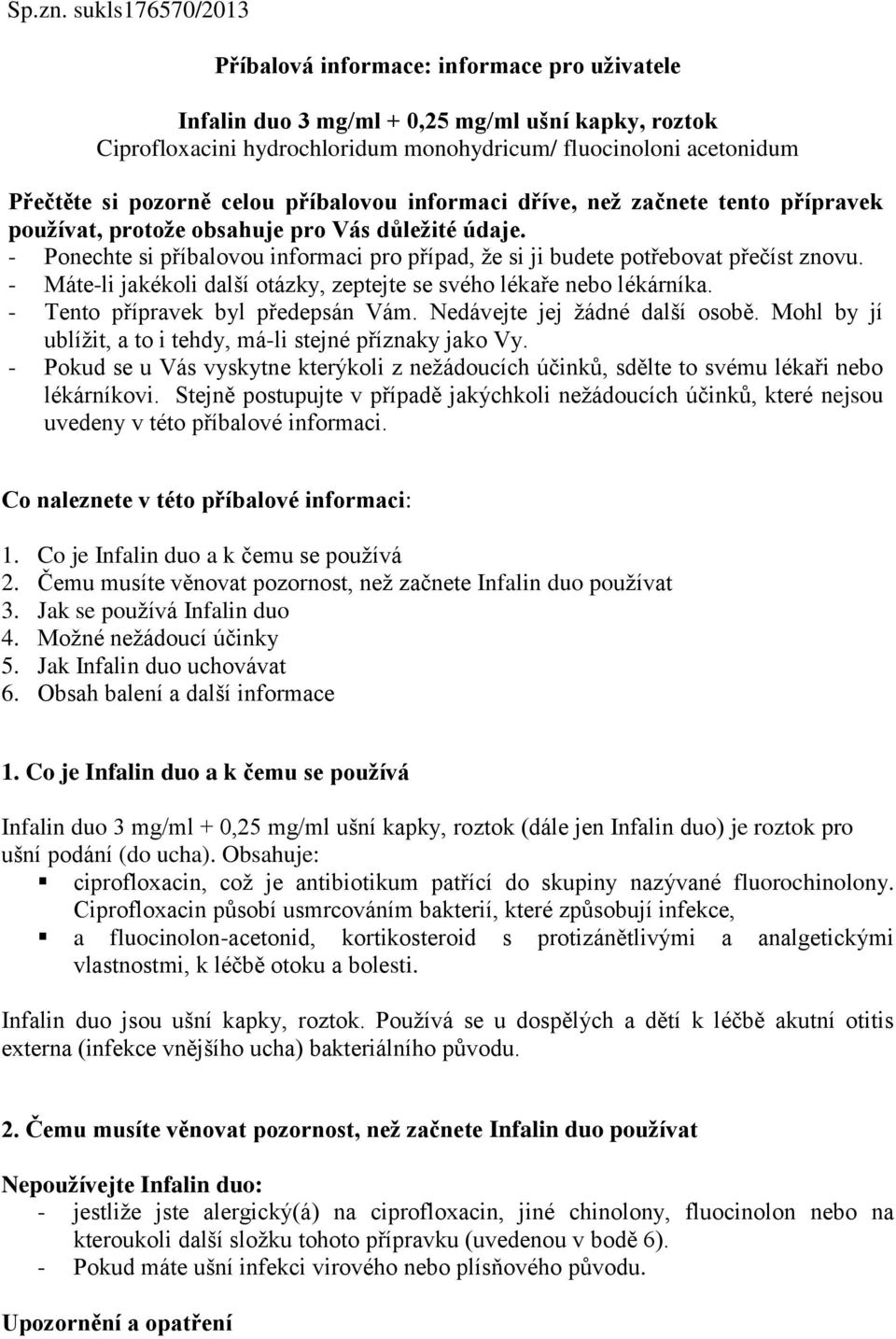 Sp.zn. sukls176570/2013

Příbalová informace: informace pro uživatele

Infalin duo 3 mg/ml + 0,25 mg/ml ušní kapky, roztok
Ciprofloxacini hydrochloridum monohydricum/ fluocinoloni acetonidum

Přečtěte si pozorně celou příbalovou informaci dříve, než začnete tento přípravek používat, protože obsahuje pro Vás důležité údaje.
- Ponechte si příbalovou informaci pro případ, že si ji budete potřebovat přečíst znovu.
- Máte-li jakékoli další otázky, zeptejte se svého lékaře nebo lékárníka.
- Tento přípravek byl předepsán Vám. Nedávejte jej žádné další osobě. Mohl by jí ublížit, a to i tehdy, má-li stejné příznaky jako Vy.
- Pokud se u Vás vyskytne kterýkoli z nežádoucích účinků, sdělte to svému lékaři nebo lékárníkovi. Stejně postupujte v případě jakýchkoli nežádoucích účinků, které nejsou uvedeny v této příbalové informaci.

Co naleznete v této příbalové informaci:

1. Co je Infalin duo a k čemu se používá
2. Čemu musíte věnovat pozornost, než začnete Infalin duo používat
3. Jak se používá Infalin duo
4. Možné nežádoucí účinky
5. Jak Infalin duo uchovávat
6. Obsah balení a další informace

1. Co je Infalin duo a k čemu se používá

Infalin duo 3 mg/ml + 0,25 mg/ml ušní kapky, roztok (dále jen Infalin duo) je roztok pro ušní podání (do ucha). Obsahuje:
▪ ciprofloxacin, což je antibiotikum patřící do skupiny nazývané fluorochinolony. Ciprofloxacin působí usmrcováním bakterií, které způsobují infekce,
▪ a fluocinolon-acetonid, kortikosteroid s protizánětlivými a analgetickými vlastnostmi, k léčbě otoku a bolesti.

Infalin duo jsou ušní kapky, roztok. Používá se u dospělých a dětí k léčbě akutní otitis externa (infekce vnějšího ucha) bakteriálního původu.

2. Čemu musíte věnovat pozornost, než začnete Infalin duo používat

Nepoužívejte Infalin duo:
- jestliže jste alergický(á) na ciprofloxacin, jiné chinolony, fluocinolon nebo na kteroukoli další složku tohoto přípravku (uvedenou v bodě 6).
- Pokud máte ušní infekci virového nebo plísňového původu.

Upozornění a opatření